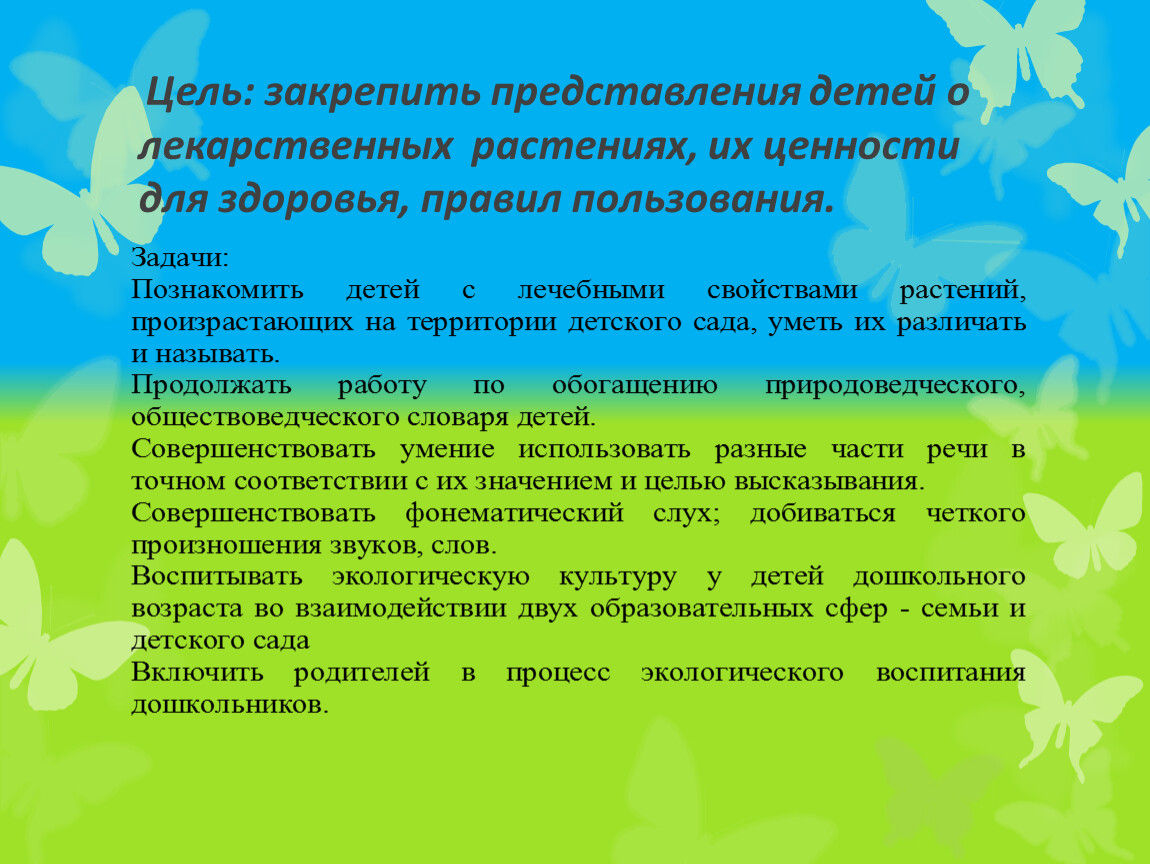 Цель: закрепить представления детей о лекарственных растениях, их ценности для здоровья, правил пользования.

Задачи:
Познакомить детей с лечебными свойствами растений, произрастающих на территории детского сада, уметь их различать и называть.
Продолжать работу по обогащению природоведческого, обществоведческого словаря детей.
Совершенствовать умение использовать разные части речи в точном соответствии с их значением и целью высказывания.
Совершенствовать фонематический слух; добиваться четкого произношения звуков, слов.
Воспитывать экологическую культуру у детей дошкольного возраста во взаимодействии двух образовательных сфер - семьи и детского сада
Включить родителей в процесс экологического воспитания дошкольников.